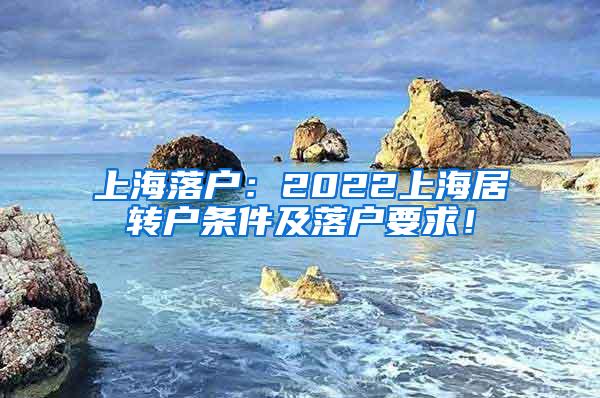 上海落户：2022上海居转户条件及落户要求！